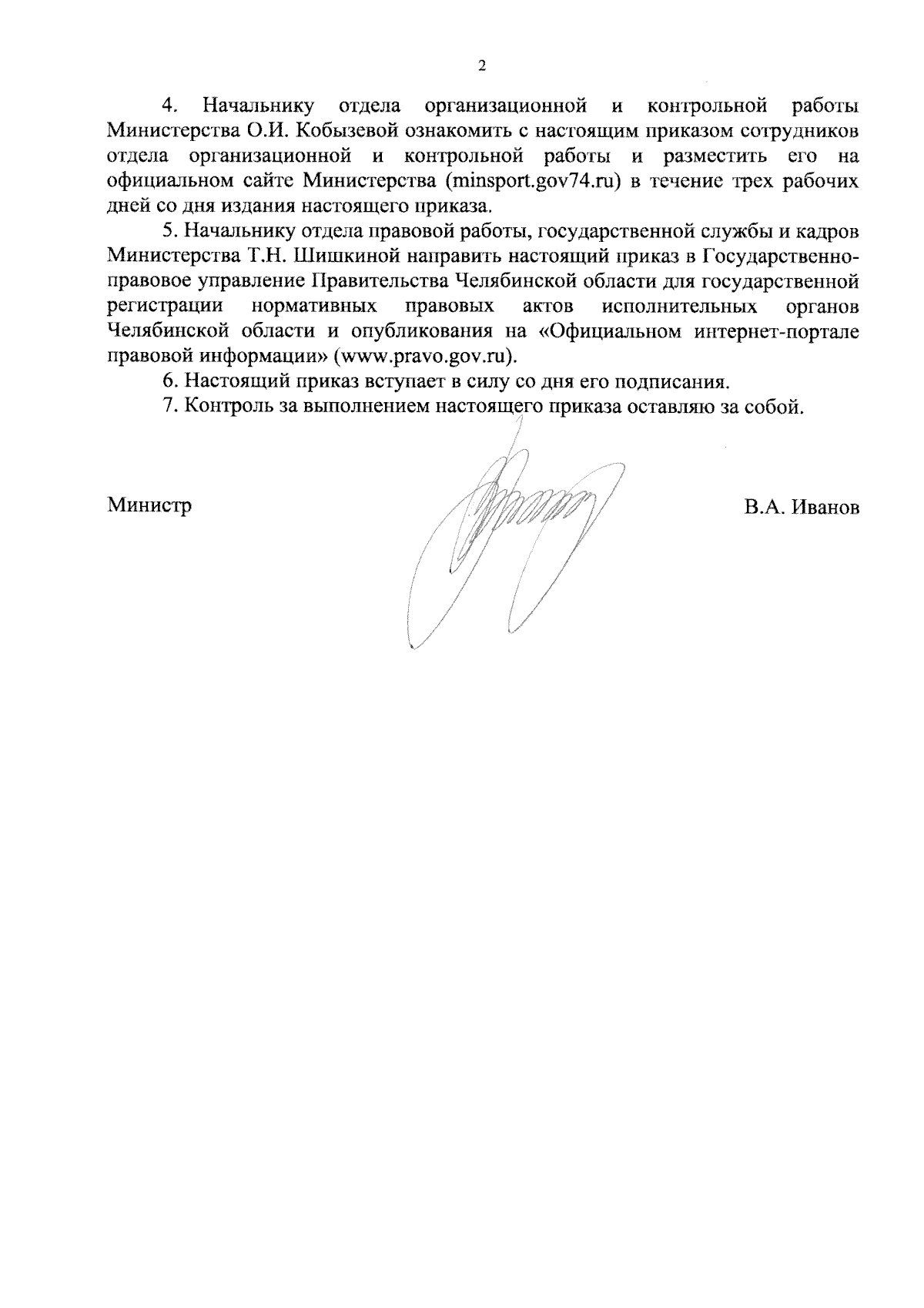 2

4. Начальнику отдела организационной и контрольной работы Министерства О.И. Кобызевой ознакомить с настоящим приказом сотрудников отдела организационной и контрольной работы и разместить его на официальном сайте Министерства (minsport.gov74.ru) в течение трех рабочих дней со дня издания настоящего приказа.

5. Начальнику отдела правовой работы, государственной службы и кадров Министерства Т.Н. Шишкиной направить настоящий приказ в Государственно-правовое управление Правительства Челябинской области для государственной регистрации нормативных правовых актов исполнительных органов Челябинской области и опубликования на «Официальном интернет-портале правовой информации» (www.pravo.gov.ru).

6. Настоящий приказ вступает в силу со дня его подписания.

7. Контроль за выполнением настоящего приказа оставляю за собой.

Министр

В.А. Иванов